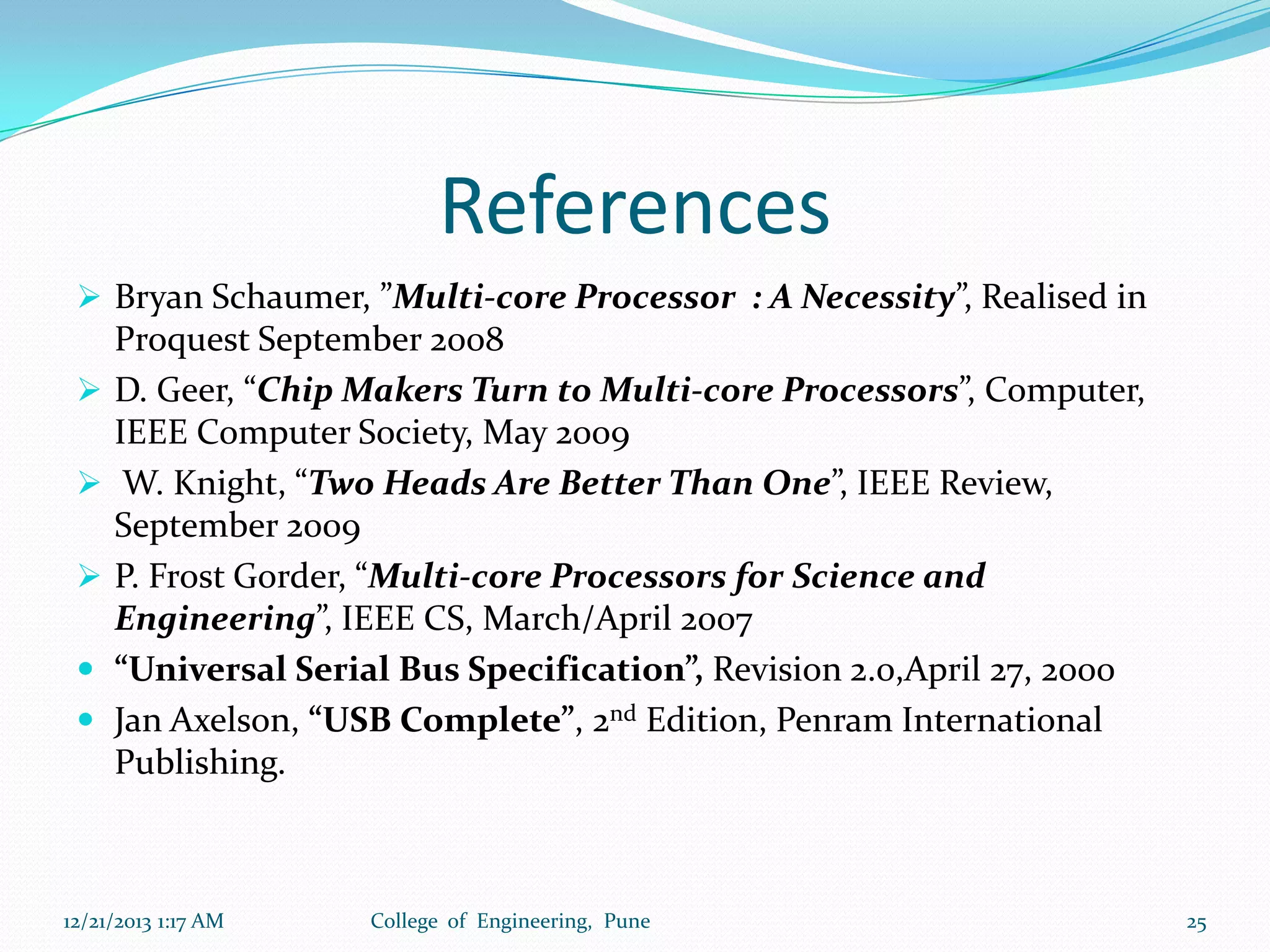 References

➢ Bryan Schaumer, "Multi-core Processor : A Necessity", Realised in Proquest September 2008

➢ D. Geer, "Chip Makers Turn to Multi-core Processors", Computer, IEEE Computer Society, May 2009

➢ W. Knight, "Two Heads Are Better Than One", IEEE Review, September 2009

➢ P. Frost Gorder, "Multi-core Processors for Science and Engineering", IEEE CS, March/April 2007

• "Universal Serial Bus Specification", Revision 2.0,April 27, 2000

• Jan Axelson, "USB Complete", 2nd Edition, Penram International Publishing.

12/21/2013 1:17 AM College of Engineering, Pune 25